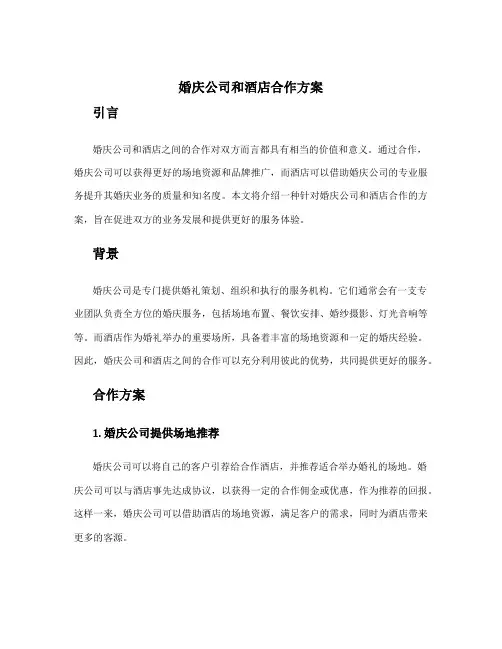 婚庆公司和酒店合作方案

引言

婚庆公司和酒店之间的合作对双方而言都具有相当的价值和意义。通过合作，婚庆公司可以获得更好的场地资源和品牌推广，而酒店可以借助婚庆公司的专业服务提升其婚庆业务的质量和知名度。本文将介绍一种针对婚庆公司和酒店合作的方案，旨在促进双方的业务发展和提供更好的服务体验。

背景

婚庆公司是专门提供婚礼策划、组织和执行的服务机构。它们通常会有一支专业团队负责全方位的婚庆服务，包括场地布置、餐饮安排、婚纱摄影、灯光音响等等。而酒店作为婚礼举办的重要场所，具备着丰富的场地资源和一定的婚庆经验。因此，婚庆公司和酒店之间的合作可以充分利用彼此的优势，共同提供更好的服务。

合作方案

1. 婚庆公司提供场地推荐

婚庆公司可以将自己的客户引荐给合作酒店，并推荐适合举办婚礼的场地。婚庆公司可以与酒店事先达成协议，以获得一定的合作佣金或优惠，作为推荐的回报。这样一来，婚庆公司可以借助酒店的场地资源，满足客户的需求，同时为酒店带来更多的客源。